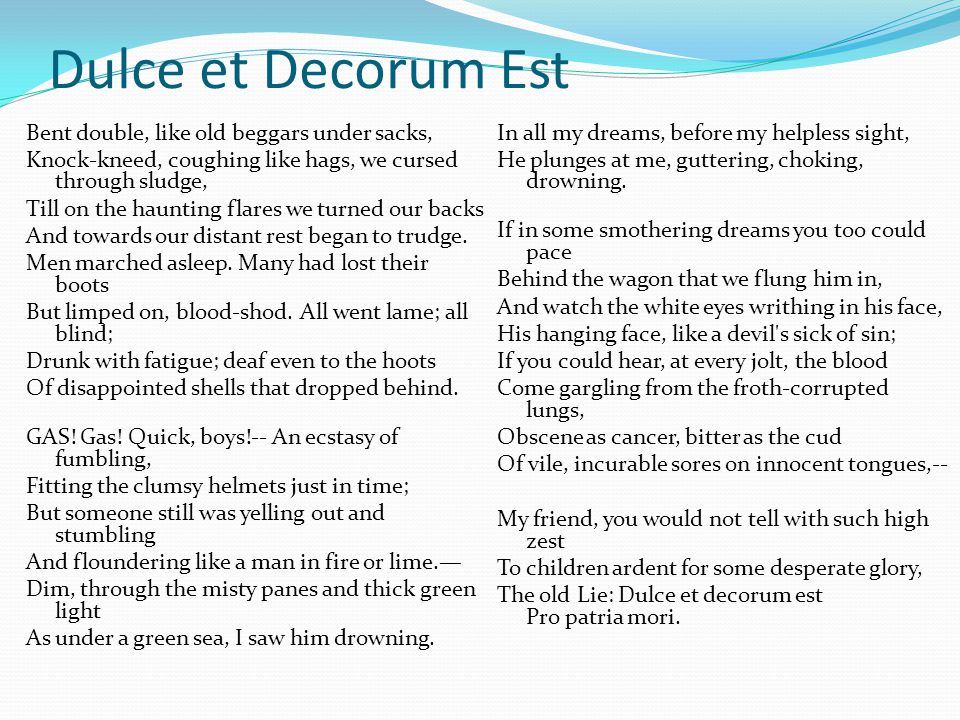 Dulce et Decorum Est

Bent double, like old beggars under sacks,
Knock-kneed, coughing like hags, we cursed through sludge,
Till on the haunting flares we turned our backs
And towards our distant rest began to trudge.
Men marched asleep. Many had lost their boots
But limped on, blood-shod. All went lame; all blind;
Drunk with fatigue; deaf even to the hoots
Of disappointed shells that dropped behind.

GAS! Gas! Quick, boys!-- An ecstasy of fumbling,
Fitting the clumsy helmets just in time;
But someone still was yelling out and stumbling
And floundering like a man in fire or lime.—
Dim, through the misty panes and thick green light
As under a green sea, I saw him drowning.

In all my dreams, before my helpless sight,
He plunges at me, guttering, choking, drowning.

If in some smothering dreams you too could pace
Behind the wagon that we flung him in,
And watch the white eyes writhing in his face,
His hanging face, like a devil's sick of sin;
If you could hear, at every jolt, the blood
Come gargling from the froth-corrupted lungs,
Obscene as cancer, bitter as the cud
Of vile, incurable sores on innocent tongues,--

My friend, you would not tell with such high zest
To children ardent for some desperate glory,
The old Lie: Dulce et decorum est
Pro patria mori.